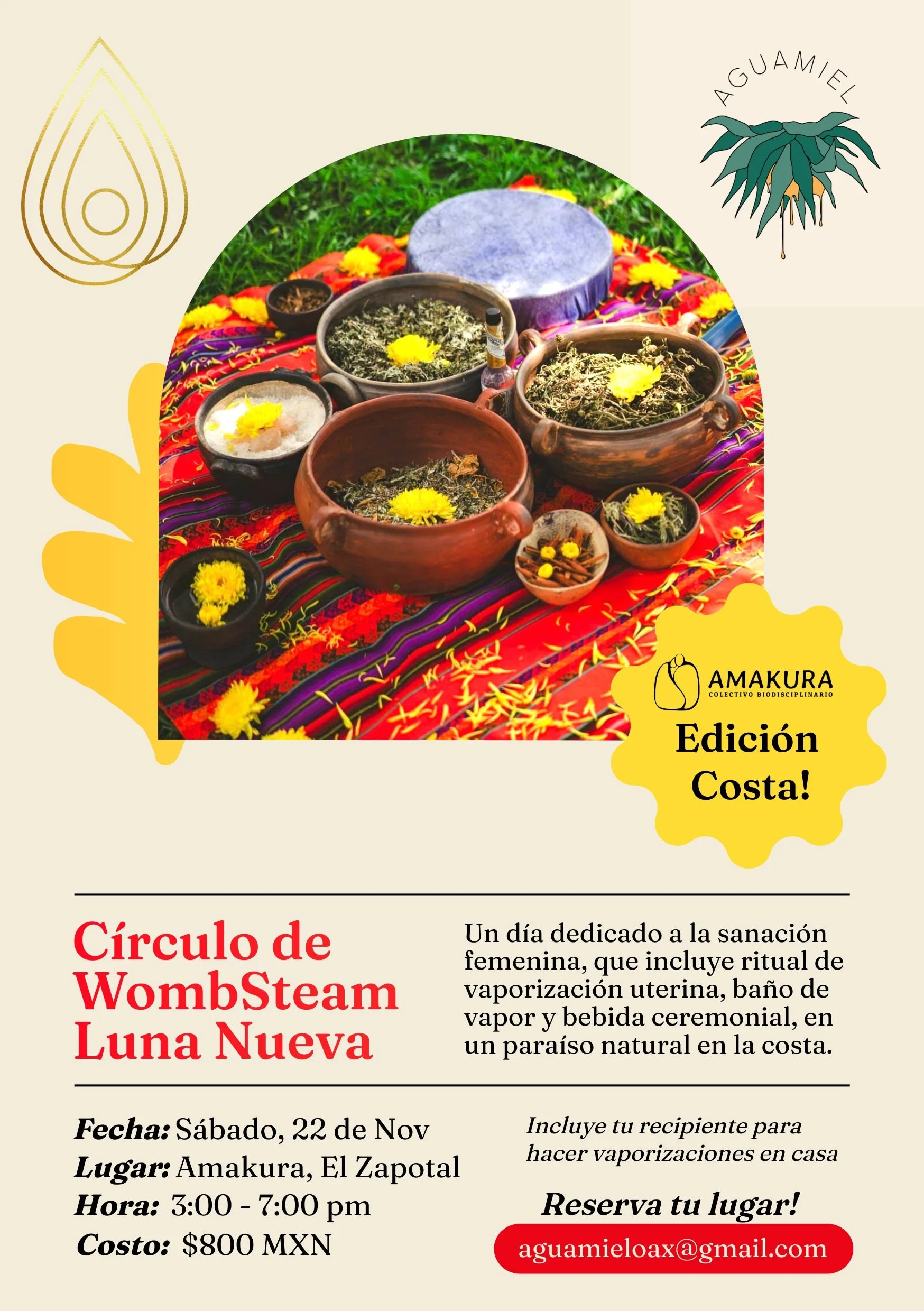 AGUAMIEL

AMAKURA
COLECTIVO BIODISCIPLINARIO

Edición Costa!

Círculo de WombSteam Luna Nueva

Un día dedicado a la sanación femenina, que incluye ritual de vaporización uterina, baño de vapor y bebida ceremonial, en un paraíso natural en la costa.

Fecha: Sábado, 22 de Nov
Lugar: Amakura, El Zapotal
Hora: 3:00 - 7:00 pm
Costo: $800 MXN

Incluye tu recipiente para hacer vaporizaciones en casa

Reserva tu lugar!
aguamieloax@gmail.com